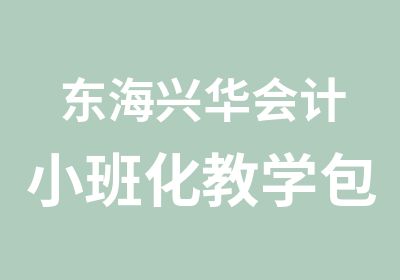 东海兴华会计
小班化教学包